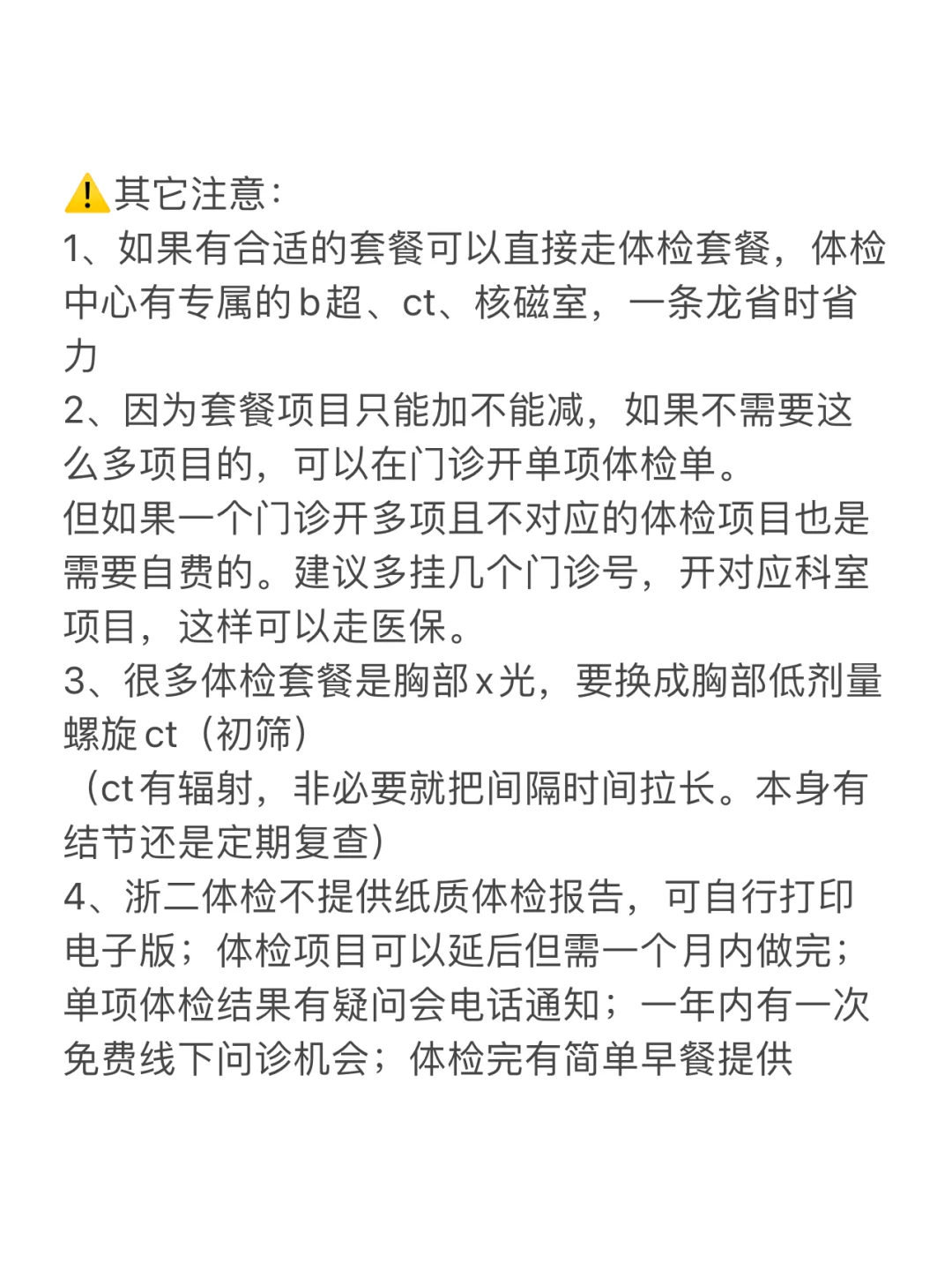 ⚠️其它注意：
1、如果有合适的套餐可以直接走体检套餐，体检中心有专属的b超、ct、核磁室，一条龙省时省力
2、因为套餐项目只能加不能减，如果不需要这么多项目的，可以在门诊开单项体检单。
但如果一个门诊开多项且不对应的体检项目也是需要自费的。建议多挂几个门诊号，开对应科室项目，这样可以走医保。
3、很多体检套餐是胸部x光，要换成胸部低剂量螺旋ct（初筛）
（ct有辐射，非必要就把间隔时间拉长。本身有结节还是定期复查）
4、浙二体检不提供纸质体检报告，可自行打印电子版；体检项目可以延后但需一个月内做完；单项体检结果有疑问会电话通知；一年内有一次免费线下问诊机会；体检完有简单早餐提供